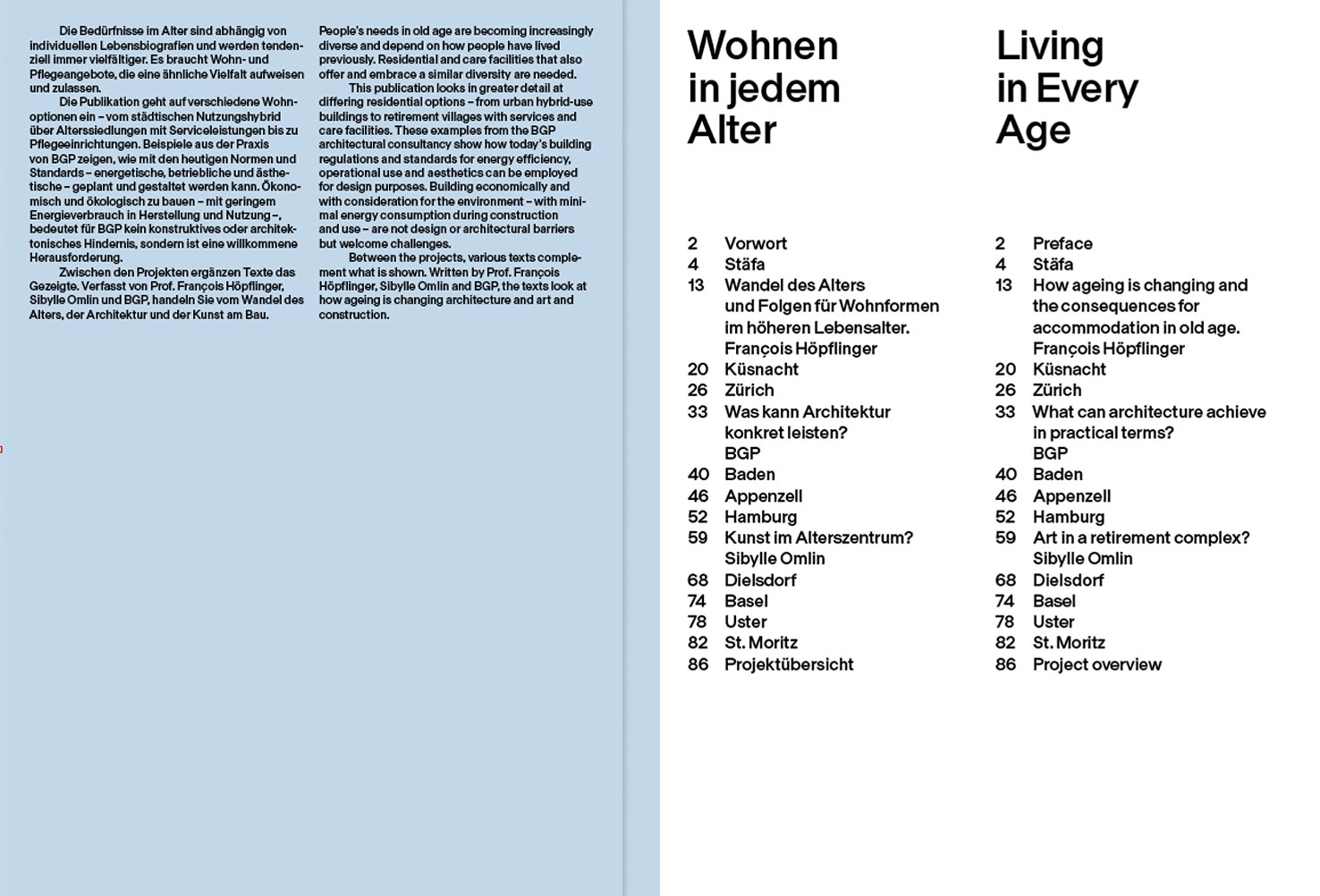 Die Bedürfnisse im Alter sind abhängig von individuellen Lebensbiografien und werden tendenziell immer vielfältiger. Es braucht Wohn- und Pflegeangebote, die eine ähnliche Vielfalt aufweisen und zulassen.

Die Publikation geht auf verschiedene Wohnoptionen ein – vom städtischen Nutzungshybrid über Alterssiedlungen mit Serviceleistungen bis zu Pflegeeinrichtungen. Beispiele aus der Praxis von BGP zeigen, wie mit den heutigen Normen und Standards – energetische, betriebliche und ästhetische – geplant und gestaltet werden kann. Ökonomisch und ökologisch zu bauen – mit geringem Energieverbrauch in Herstellung und Nutzung –, bedeutet für BGP kein konstruktives oder architektonisches Hindernis, sondern ist eine willkommene Herausforderung.

Zwischen den Projekten ergänzen Texte das Gezeigte. Verfasst von Prof. François Höpflinger, Sibylle Omlin und BGP, handeln Sie vom Wandel des Alters, der Architektur und der Kunst am Bau.

People's needs in old age are becoming increasingly diverse and depend on how people have lived previously. Residential and care facilities that also offer and embrace a similar diversity are needed.

This publication looks in greater detail at differing residential options – from urban hybrid-use buildings to retirement villages with services and care facilities. These examples from the BGP architectural consultancy show how today's building regulations and standards for energy efficiency, operational use and aesthetics can be employed for design purposes. Building economically and with consideration for the environment – with minimal energy consumption during construction and use – are not design or architectural barriers but welcome challenges.

Between the projects, various texts complement what is shown. Written by Prof. François Höpflinger, Sibylle Omlin and BGP, the texts look at how ageing is changing architecture and art and construction.

Wohnen in jedem Alter

2 Vorwort
4 Stäfa
13 Wandel des Alters und Folgen für Wohnformen im höheren Lebensalter. François Höpflinger
20 Küsnacht
26 Zürich
33 Was kann Architektur konkret leisten? BGP
40 Baden
46 Appenzell
52 Hamburg
59 Kunst im Alterszentrum? Sibylle Omlin
68 Dielsdorf
74 Basel
78 Uster
82 St. Moritz
86 Projektübersicht

Living in Every Age

2 Preface
4 Stäfa
13 How ageing is changing and the consequences for accommodation in old age. François Höpflinger
20 Küsnacht
26 Zürich
33 What can architecture achieve in practical terms? BGP
40 Baden
46 Appenzell
52 Hamburg
59 Art in a retirement complex? Sibylle Omlin
68 Dielsdorf
74 Basel
78 Uster
82 St. Moritz
86 Project overview